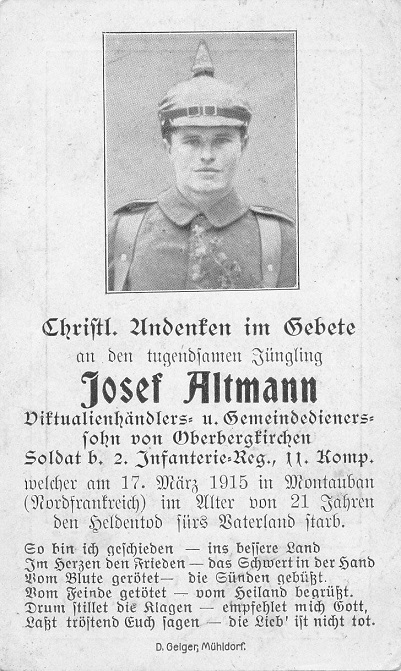 Christl. Andenken im Gebete
an den tugendsamen Jüngling
Josef Altmann
Viktualienhändlers- u. Gemeindedieners-sohn von Oberbergkirchen
Soldat b. 2. Infanterie-Reg., 11. Komp.
welcher am 17. März 1915 in Montauban (Nordfrankreich) im Alter von 21 Jahren den Heldentod fürs Vaterland starb.

So bin ich geschieden — ins bessere Land
Im Herzen den Frieden — das Schwert in der Hand
Vom Blute gerötet— die Sünden gebüßt.
Vom Feinde getötet — vom Heiland begrüßt.
Drum stillet die Klagen — empfehlet mich Gott,
Laßt tröstend Euch sagen — die Lieb' ist nicht tot.

D. Geiger, Mühldorf.